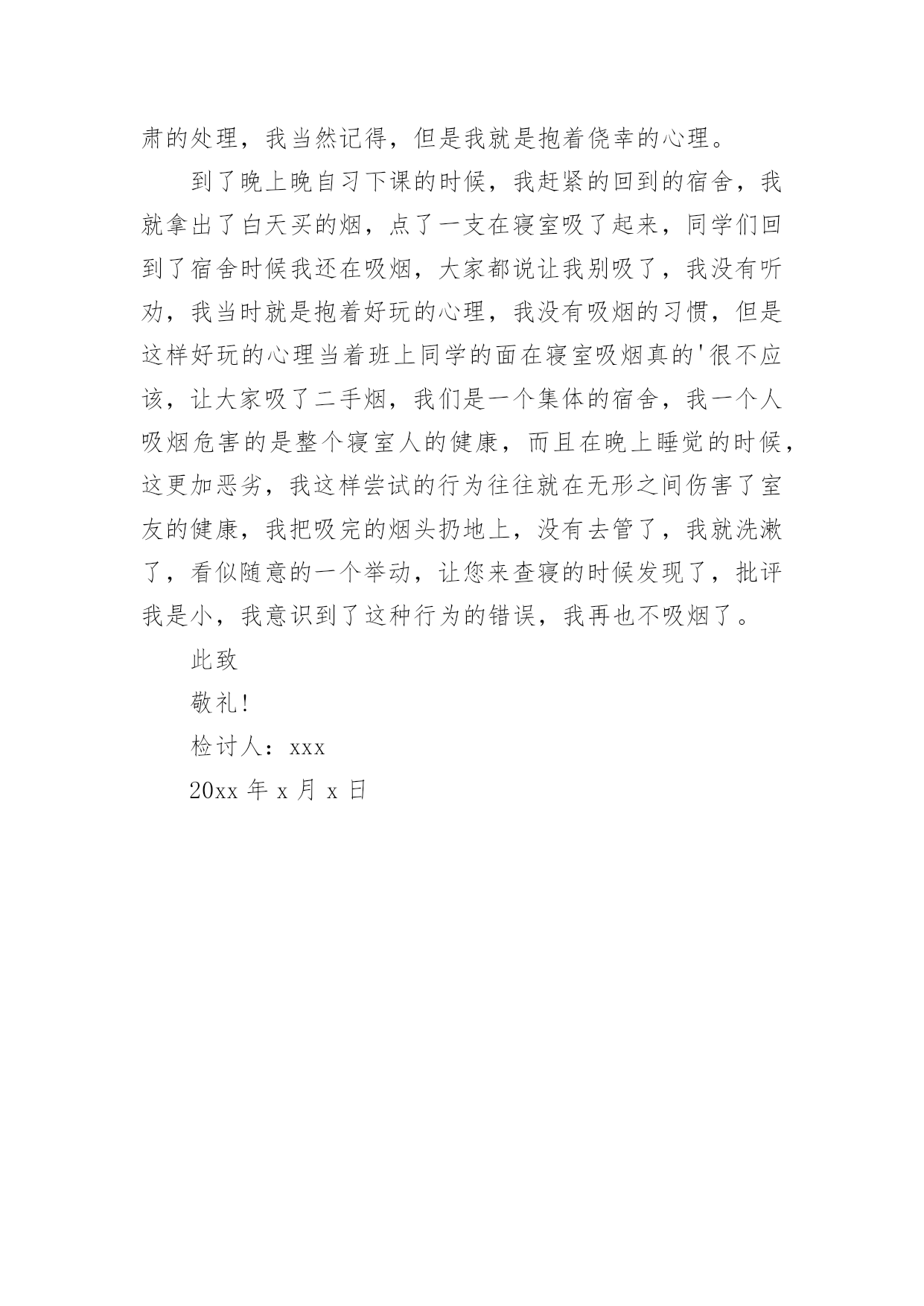 肃的处理，我当然记得，但是我就是抱着侥幸的心理。

到了晚上晚自习下课的时候，我赶紧的回到的宿舍，我就拿出了白天买的烟，点了一支在寝室吸了起来，同学们回到了宿舍时候我还在吸烟，大家都说让我别吸了，我没有听劝，我当时就是抱着好玩的心理，我没有吸烟的习惯，但是这样好玩的心理当着班上同学的面在寝室吸烟真的'很不应该，让大家吸了二手烟，我们是一个集体的宿舍，我一个人吸烟危害的是整个寝室人的健康，而且在晚上睡觉的时候，这更加恶劣，我这样尝试的行为往往就在无形之间伤害了室友的健康，我把吸完的烟头扔地上，没有去管了，我就洗漱了，看似随意的一个举动，让您来查寝的时候发现了，批评我是小，我意识到了这种行为的错误，我再也不吸烟了。

此致

敬礼!

检讨人：xxx

20xx 年 x 月 x 日